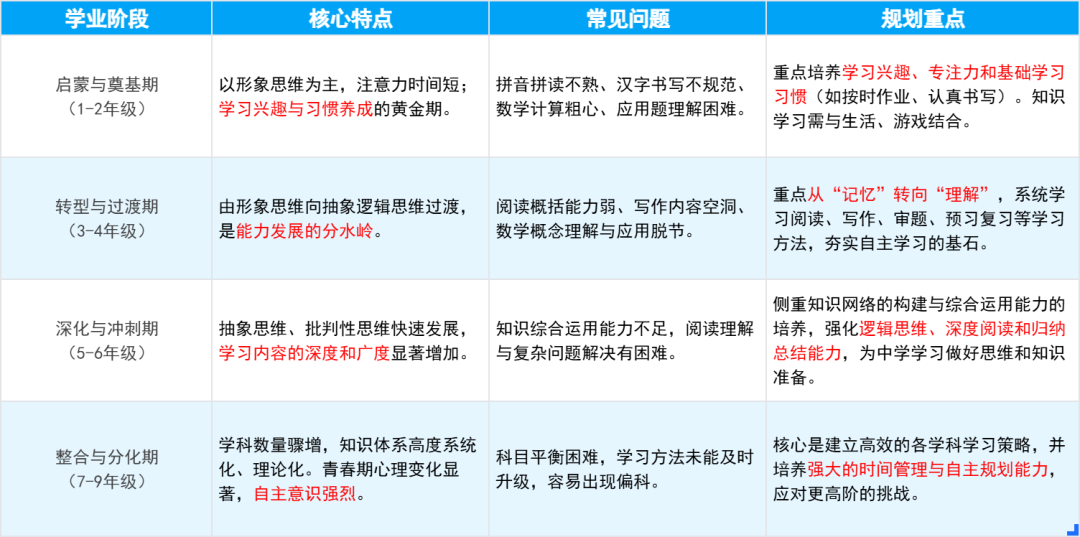 | 学业阶段 | 核心特点 | 常见问题 | 规划重点 |
|---|---|---|---|
| 启蒙与奠基期（1-2年级） | 以形象思维为主，注意力时间短；学习兴趣与习惯养成的黄金期。 | 拼音拼读不熟、汉字书写不规范、数学计算粗心、应用题理解困难。 | 重点培养学习兴趣、专注力和基础学习习惯（如按时作业、认真书写）。知识学习需与生活、游戏结合。 |
| 转型与过渡期（3-4年级） | 由形象思维向抽象逻辑思维过渡，是能力发展的分水岭。 | 阅读概括能力弱、写作内容空洞、数学概念理解与应用脱节。 | 重点从“记忆”转向“理解”，系统学习阅读、写作、审题、预习复习等学习方法，夯实自主学习的基石。 |
| 深化与冲刺期（5-6年级） | 抽象思维、批判性思维快速发展，学习内容的深度和广度显著增加。 | 知识综合运用能力不足，阅读理解与复杂问题解决有困难。 | 侧重知识网络的构建与综合运用能力的培养，强化逻辑思维、深度阅读和归纳总结能力，为中学学习做好思维和知识准备。 |
| 整合与分化期（7-9年级） | 学科数量骤增，知识体系高度系统化、理论化。青春期心理变化显著，自主意识强烈。 | 科目平衡困难，学习方法未能及时升级，容易出现偏科。 | 核心是建立高效的各学科学习策略，并培养强大的时间管理与自主规划能力，应对更高阶的挑战。 |